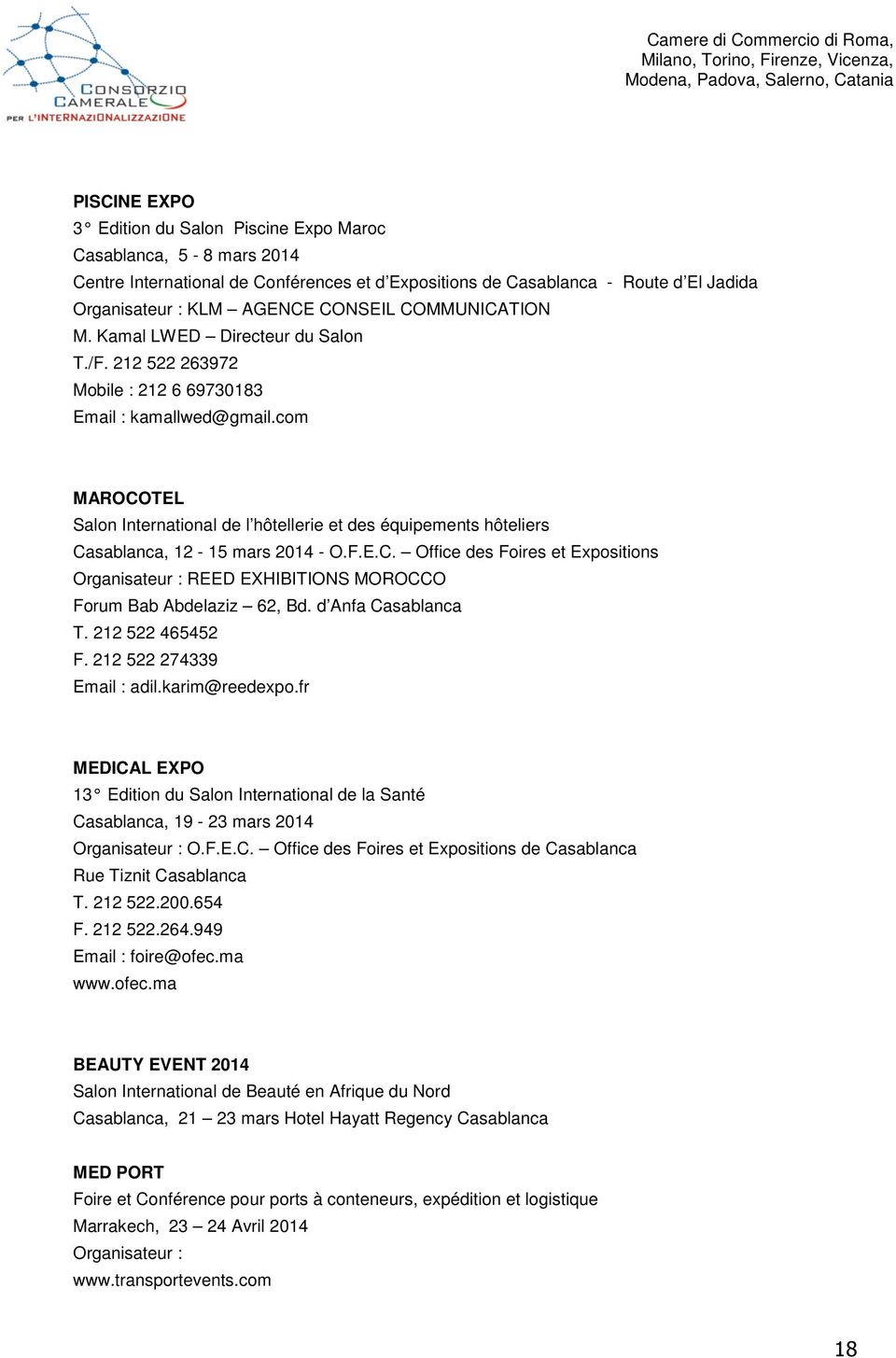 CONSORZIO CAMERALE PER L'INTERNAZIONALIZZAZIONE

Camere di Commercio di Roma, Milano, Torino, Firenze, Vicenza, Modena, Padova, Salerno, Catania

PISCINE EXPO
3° Edition du Salon Piscine Expo Maroc
Casablanca, 5 - 8 mars 2014
Centre International de Conférences et d'Expositions de Casablanca - Route d'El Jadida
Organisateur : KLM – AGENCE CONSEIL COMMUNICATION
M. Kamal LWED – Directeur du Salon
T./F. 212 522 263972
Mobile : 212 6 69730183
Email : kamallwed@gmail.com

MAROCOTEL
Salon International de l'hôtellerie et des équipements hôteliers
Casablanca, 12 - 15 mars 2014 - O.F.E.C. – Office des Foires et Expositions
Organisateur : REED EXHIBITIONS MOROCCO
Forum Bab Abdelaziz – 62, Bd. d'Anfa Casablanca
T. 212 522 465452
F. 212 522 274339
Email : adil.karim@reedexpo.fr

MEDICAL EXPO
13° Edition du Salon International de la Santé
Casablanca, 19 - 23 mars 2014
Organisateur : O.F.E.C. – Office des Foires et Expositions de Casablanca
Rue Tiznit Casablanca
T. 212 522.200.654
F. 212 522.264.949
Email : foire@ofec.ma
www.ofec.ma

BEAUTY EVENT 2014
Salon International de Beauté en Afrique du Nord
Casablanca, 21 – 23 mars Hotel Hayatt Regency Casablanca

MED PORT
Foire et Conférence pour ports à conteneurs, expédition et logistique
Marrakech, 23 – 24 Avril 2014
Organisateur :
www.transportevents.com

18